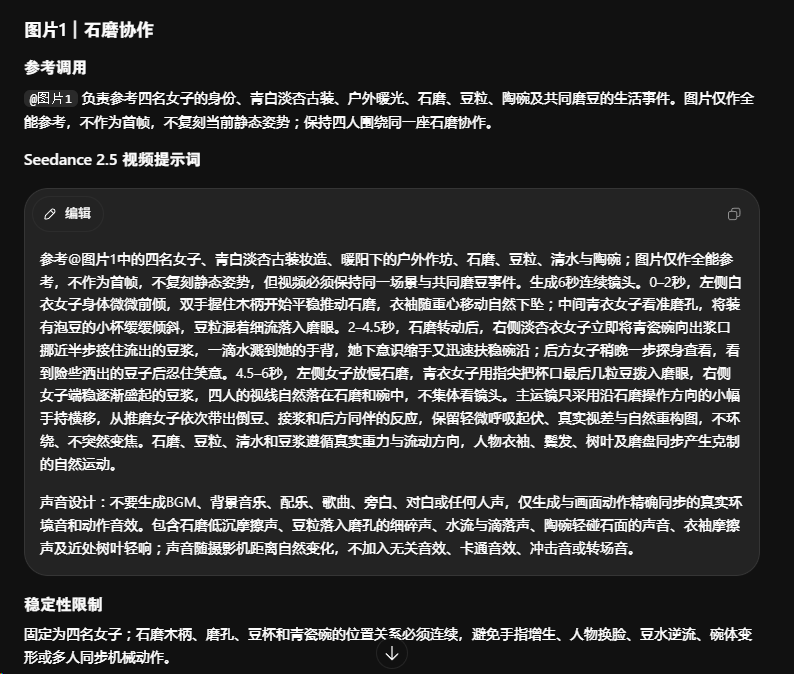 图片1｜石磨协作

参考调用

@图片1 负责参考四名女子的身份、青白淡杏古装、户外暖光、石磨、豆粒、陶碗及共同磨豆的生活事件。图片仅作全能参考，不作为首帧，不复刻当前静态姿势；保持四人围绕同一座石磨协作。

Seedance 2.5 视频提示词

编辑

参考@图片1中的四名女子、青白淡杏古装妆造、暖阳下的户外作坊、石磨、豆粒、清水与陶碗；图片仅作全能参考，不作为首帧，不复刻静态姿势，但视频必须保持同一场景与共同磨豆事件。生成6秒连续镜头。0–2秒，左侧白衣女子身体微微前倾，双手握住木柄开始平稳推动石磨，衣袖随重心移动自然下坠；中间青衣女子看准磨孔，将装有泡豆的小杯缓缓倾斜，豆粒混着细流落入磨眼。2–4.5秒，石磨转动后，右侧淡杏衣女子立即将青瓷碗向出浆口挪近半步接住流出的豆浆，一滴水溅到她的手背，她下意识缩手又迅速扶稳碗沿；后方女子稍晚一步探身查看，看到险些洒出的豆子后忍住笑意。4.5–6秒，左侧女子放慢石磨，青衣女子用指尖把杯口最后几粒豆拨入磨眼，右侧女子端稳逐渐盛起的豆浆，四人的视线自然落在石磨和碗中，不集体看镜头。主运镜只采用沿石磨操作方向的小幅手持横移，从推磨女子依次带出倒豆、接浆和后方同伴的反应，保留轻微呼吸起伏、真实视差与自然重构图，不环绕、不突然变焦。石磨、豆粒、清水和豆浆遵循真实重力与流动方向，人物衣袖、鬓发、树叶及磨盘同步产生克制的自然运动。

声音设计：不要生成BGM、背景音乐、配乐、歌曲、旁白、对白或任何人声，仅生成与画面动作精确同步的真实环境音和动作音效。包含石磨低沉摩擦声、豆粒落入磨孔的细碎声、水流与滴落声、陶碗轻碰石面的声音、衣袖摩擦声及近处树叶轻响；声音随摄影机距离自然变化，不加入无关音效、卡通音效、冲击音或转场音。

稳定性限制

固定为四名女子；石磨木柄、磨孔、豆杯和青瓷碗的位置关系必须连续，避免手指增生、人物换脸、豆水逆流、碗体变形或多人同步机械动作。